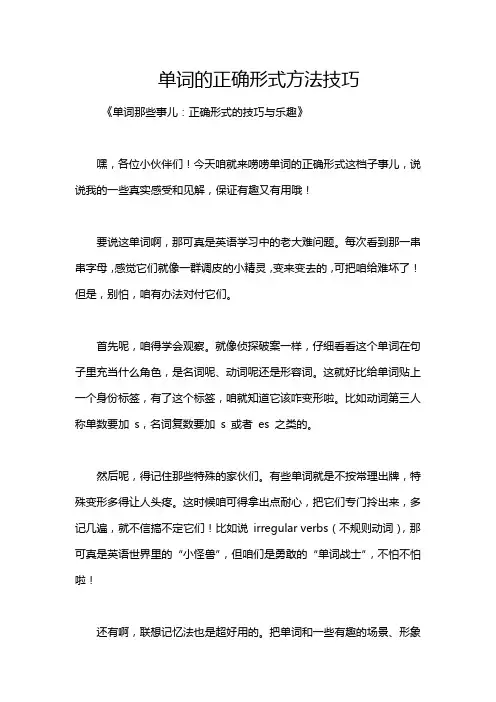 单词的正确形式方法技巧

《单词那些事儿：正确形式的技巧与乐趣》

嘿，各位小伙伴们！今天咱就来唠唠单词的正确形式这档子事儿，说说我的一些真实感受和见解，保证有趣又有用哦！

要说这单词啊，那可真是英语学习中的老大难问题。每次看到那一串串字母，感觉它们就像一群调皮的小精灵，变来变去的，可把咱给难坏了！但是，别怕，咱有办法对付它们。

首先呢，咱得学会观察。就像侦探破案一样，仔细看看这个单词在句子里充当什么角色，是名词呢、动词呢还是形容词。这就好比给单词贴上一个身份标签，有了这个标签，咱就知道它该咋变形啦。比如动词第三人称单数要加 s，名词复数要加 s 或者 es 之类的。

然后呢，得记住那些特殊的家伙们。有些单词就是不按常理出牌，特殊变形多得让人头疼。这时候咱可得拿出点耐心，把它们专门拎出来，多记几遍，就不信搞不定它们！比如说 irregular verbs（不规则动词），那可真是英语世界里的“小怪兽”，但咱们是勇敢的“单词战士”，不怕不怕啦！

还有啊，联想记忆法也是超好用的。把单词和一些有趣的场景、形象